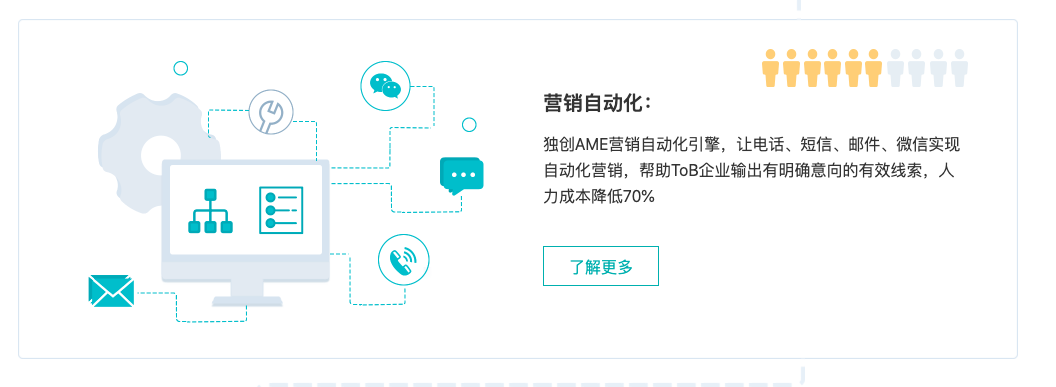 营销自动化：

独创AME营销自动化引擎，让电话、短信、邮件、微信实现自动化营销，帮助ToB企业输出有明确意向的有效线索，人力成本降低70%

了解更多